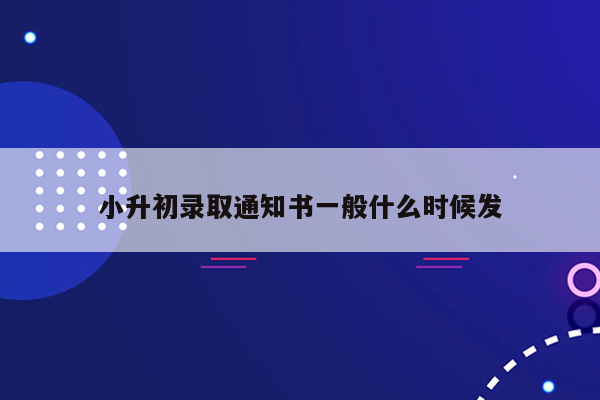 小升初录取通知书一般什么时候发